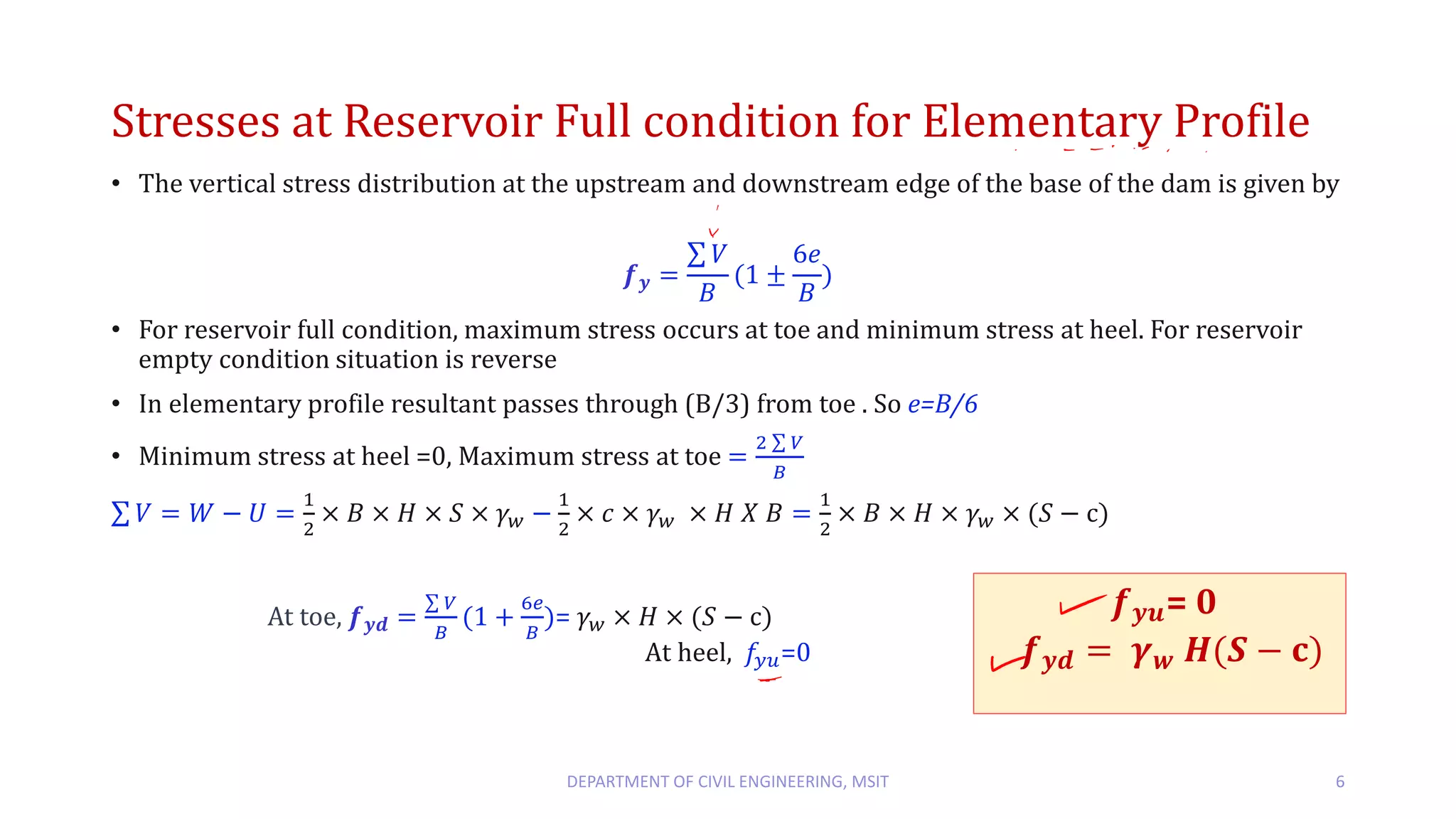 Stresses at Reservoir Full condition for Elementary Profile

• The vertical stress distribution at the upstream and downstream edge of the base of the dam is given by

$f_y = \frac{\sum V}{B}(1 \pm \frac{6e}{B})$

• For reservoir full condition, maximum stress occurs at toe and minimum stress at heel. For reservoir empty condition situation is reverse

• In elementary profile resultant passes through (B/3) from toe . So e=B/6

• Minimum stress at heel =0, Maximum stress at toe $= \frac{2\sum V}{B}$

$\sum V = W - U = \frac{1}{2} \times B \times H \times S \times \gamma_w - \frac{1}{2} \times c \times \gamma_w \times H X B = \frac{1}{2} \times B \times H \times \gamma_w \times (S - c)$

At toe, $f_{yd} = \frac{\sum V}{B}(1 + \frac{6e}{B}) = \gamma_w \times H \times (S - c)$

At heel, $f_{yu}=0$

$f_{yu} = 0$

$f_{yd} = \gamma_w H(S - c)$

DEPARTMENT OF CIVIL ENGINEERING, MSIT

6